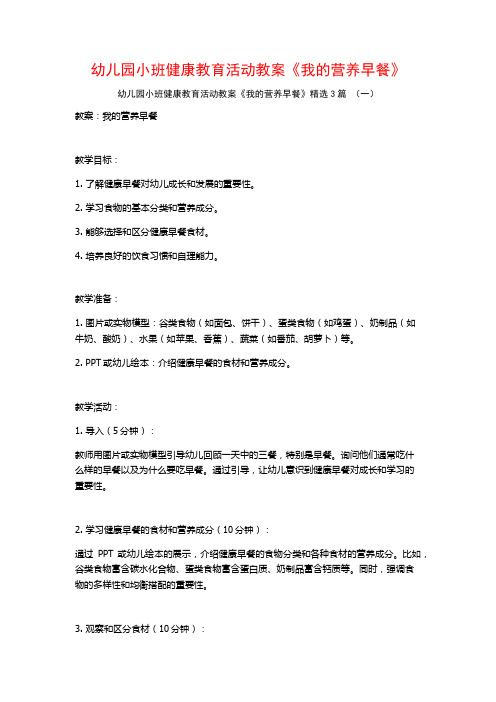 幼儿园小班健康教育活动教案《我的营养早餐》

幼儿园小班健康教育活动教案《我的营养早餐》精选3篇 （一）

教案：我的营养早餐

教学目标：

1. 了解健康早餐对幼儿成长和发展的重要性。

2. 学习食物的基本分类和营养成分。

3. 能够选择和区分健康早餐食材。

4. 培养良好的饮食习惯和自理能力。

教学准备：

1. 图片或实物模型：谷类食物（如面包、饼干）、蛋类食物（如鸡蛋）、奶制品（如牛奶、酸奶）、水果（如苹果、香蕉）、蔬菜（如番茄、胡萝卜）等。

2. PPT或幼儿绘本：介绍健康早餐的食材和营养成分。

教学活动：

1. 导入（5分钟）：

教师用图片或实物模型引导幼儿回顾一天中的三餐，特别是早餐。询问他们通常吃什么样的早餐以及为什么要吃早餐。通过引导，让幼儿意识到健康早餐对成长和学习的重要性。

2. 学习健康早餐的食材和营养成分（10分钟）：

通过 PPT 或幼儿绘本的展示，介绍健康早餐的食物分类和各种食材的营养成分。比如，谷类食物富含碳水化合物、蛋类食物富含蛋白质、奶制品富含钙质等。同时，强调食物的多样性和均衡搭配的重要性。

3. 观察和区分食材（10分钟）：